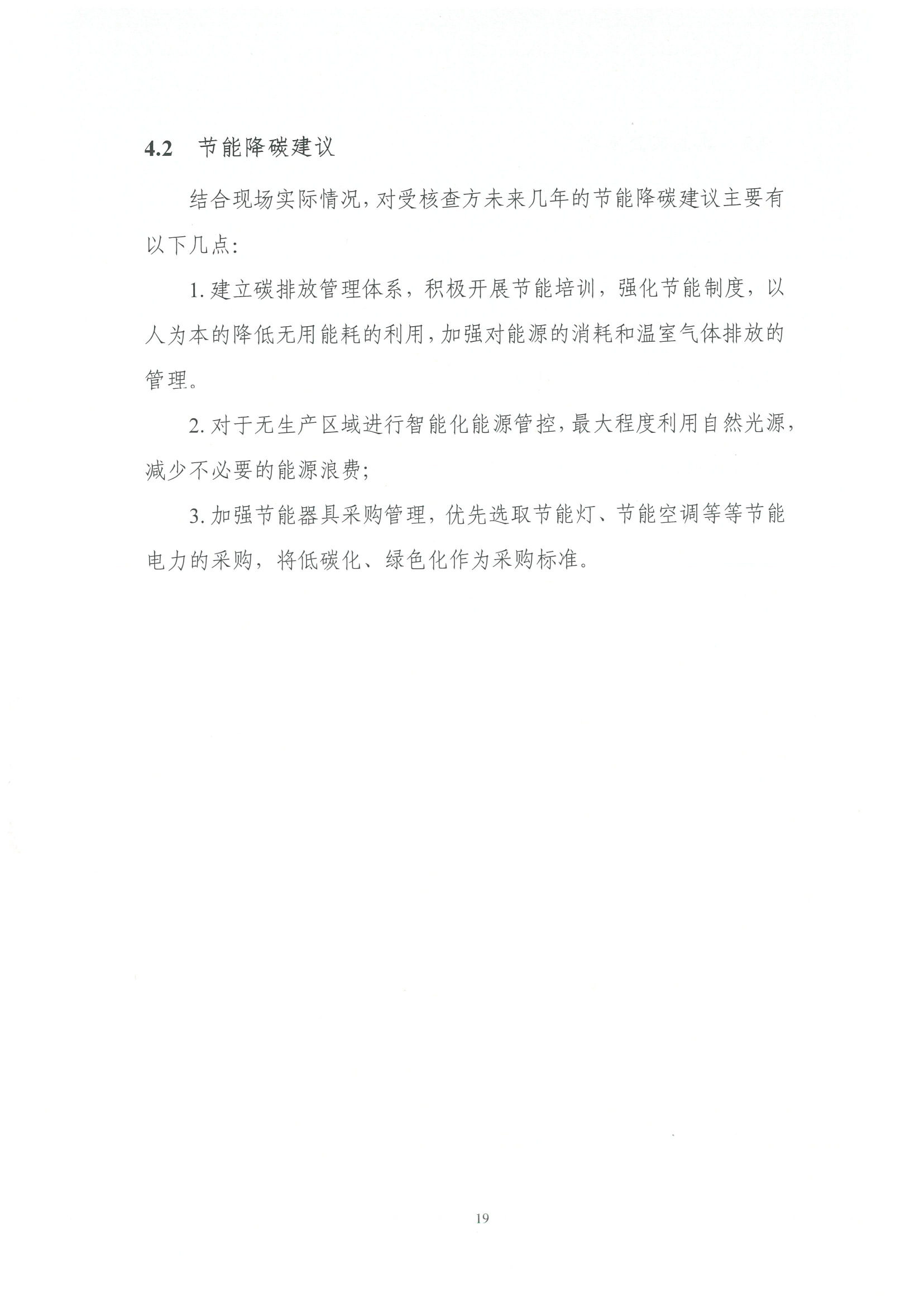 4.2 节能降碳建议

结合现场实际情况，对受核查方未来几年的节能降碳建议主要有以下几点:

1.建立碳排放管理体系，积极开展节能培训，强化节能制度，以人为本的降低无用能耗的利用，加强对能源的消耗和温室气体排放的管理。

2.对于无生产区域进行智能化能源管控，最大程度利用自然光源，减少不必要的能源浪费;

3.加强节能器具采购管理，优先选取节能灯、节能空调等等节能电力的采购，将低碳化、绿色化作为采购标准。

19